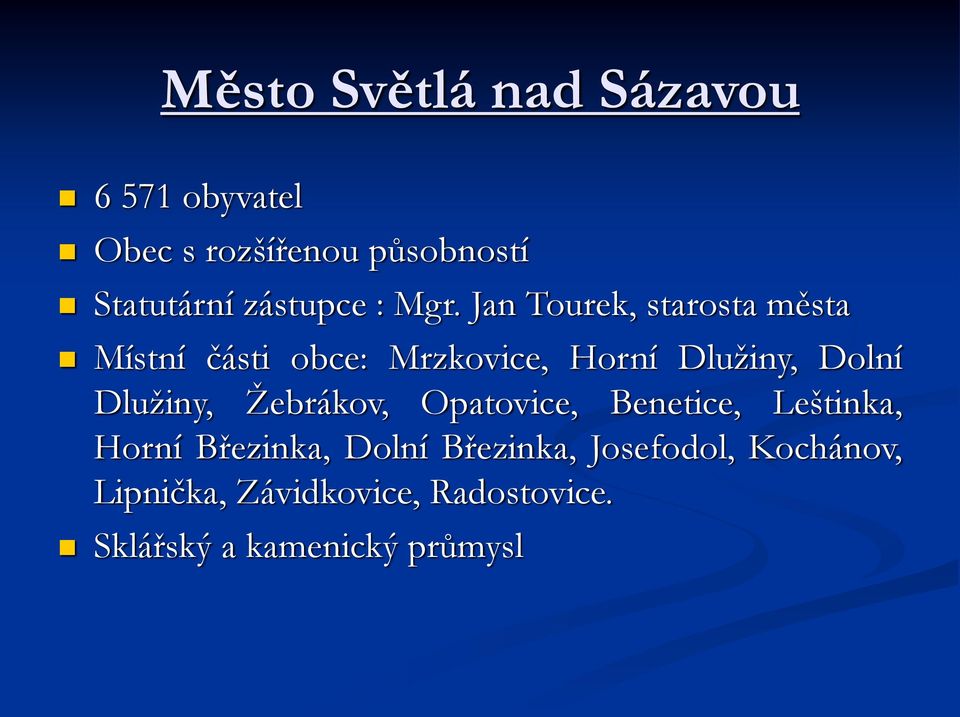 Město Světlá nad Sázavou

- 6 571 obyvatel
- Obec s rozšířenou působností
- Statutární zástupce : Mgr. Jan Tourek, starosta města
- Místní části obce: Mrzkovice, Horní Dlužiny, Dolní Dlužiny, Žebrákov, Opatovice, Benetice, Leštinka, Horní Březinka, Dolní Březinka, Josefodol, Kochánov, Lipnička, Závidkovice, Radostovice.
- Sklářský a kamenický průmysl